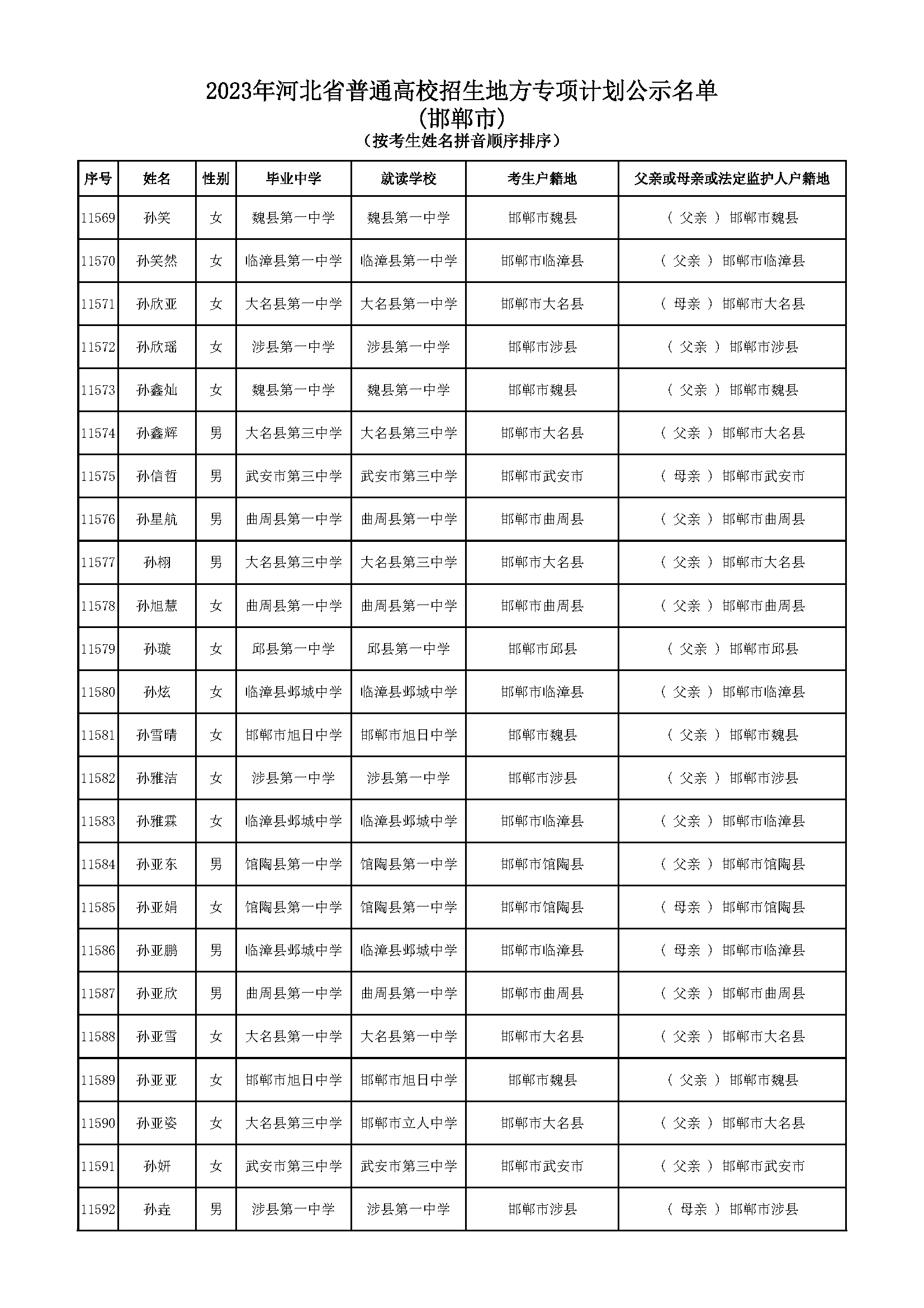 2023年河北省普通高校招生地方专项计划公示名单
(邯郸市)
(按考生姓名拼音顺序排序)

| 序号 | 姓名 | 性别 | 毕业中学 | 就读学校 | 考生户籍地 | 父亲或母亲或法定监护人户籍地 |
|---|---|---|---|---|---|---|
| 11569 | 孙笑 | 女 | 魏县第一中学 | 魏县第一中学 | 邯郸市魏县 | ( 父亲 ) 邯郸市魏县 |
| 11570 | 孙笑然 | 女 | 临漳县第一中学 | 临漳县第一中学 | 邯郸市临漳县 | ( 父亲 ) 邯郸市临漳县 |
| 11571 | 孙欣亚 | 女 | 大名县第一中学 | 大名县第一中学 | 邯郸市大名县 | ( 母亲 ) 邯郸市大名县 |
| 11572 | 孙欣瑶 | 女 | 涉县第一中学 | 涉县第一中学 | 邯郸市涉县 | ( 父亲 ) 邯郸市涉县 |
| 11573 | 孙鑫灿 | 女 | 魏县第一中学 | 魏县第一中学 | 邯郸市魏县 | ( 父亲 ) 邯郸市魏县 |
| 11574 | 孙鑫辉 | 男 | 大名县第三中学 | 大名县第三中学 | 邯郸市大名县 | ( 父亲 ) 邯郸市大名县 |
| 11575 | 孙信哲 | 男 | 武安市第三中学 | 武安市第三中学 | 邯郸市武安市 | ( 母亲 ) 邯郸市武安市 |
| 11576 | 孙星航 | 男 | 曲周县第一中学 | 曲周县第一中学 | 邯郸市曲周县 | ( 父亲 ) 邯郸市曲周县 |
| 11577 | 孙栩 | 男 | 大名县第三中学 | 大名县第三中学 | 邯郸市大名县 | ( 父亲 ) 邯郸市大名县 |
| 11578 | 孙旭慧 | 女 | 曲周县第一中学 | 曲周县第一中学 | 邯郸市曲周县 | ( 父亲 ) 邯郸市曲周县 |
| 11579 | 孙璇 | 女 | 邱县第一中学 | 邱县第一中学 | 邯郸市邱县 | ( 父亲 ) 邯郸市邱县 |
| 11580 | 孙炫 | 女 | 临漳县邺城中学 | 临漳县邺城中学 | 邯郸市临漳县 | ( 父亲 ) 邯郸市临漳县 |
| 11581 | 孙雪晴 | 女 | 邯郸市旭日中学 | 邯郸市旭日中学 | 邯郸市魏县 | ( 父亲 ) 邯郸市魏县 |
| 11582 | 孙雅洁 | 女 | 涉县第一中学 | 涉县第一中学 | 邯郸市涉县 | ( 父亲 ) 邯郸市涉县 |
| 11583 | 孙雅霖 | 女 | 临漳县邺城中学 | 临漳县邺城中学 | 邯郸市临漳县 | ( 父亲 ) 邯郸市临漳县 |
| 11584 | 孙亚东 | 男 | 馆陶县第一中学 | 馆陶县第一中学 | 邯郸市馆陶县 | ( 父亲 ) 邯郸市馆陶县 |
| 11585 | 孙亚娟 | 女 | 馆陶县第一中学 | 馆陶县第一中学 | 邯郸市馆陶县 | ( 母亲 ) 邯郸市馆陶县 |
| 11586 | 孙亚鹏 | 男 | 临漳县邺城中学 | 临漳县邺城中学 | 邯郸市临漳县 | ( 母亲 ) 邯郸市临漳县 |
| 11587 | 孙亚欣 | 男 | 曲周县第一中学 | 曲周县第一中学 | 邯郸市曲周县 | ( 父亲 ) 邯郸市曲周县 |
| 11588 | 孙亚雪 | 女 | 大名县第一中学 | 大名县第一中学 | 邯郸市大名县 | ( 父亲 ) 邯郸市大名县 |
| 11589 | 孙亚亚 | 女 | 邯郸市旭日中学 | 邯郸市旭日中学 | 邯郸市魏县 | ( 父亲 ) 邯郸市魏县 |
| 11590 | 孙亚姿 | 女 | 大名县第三中学 | 邯郸市立人中学 | 邯郸市大名县 | ( 父亲 ) 邯郸市大名县 |
| 11591 | 孙妍 | 女 | 武安市第三中学 | 武安市第三中学 | 邯郸市武安市 | ( 父亲 ) 邯郸市武安市 |
| 11592 | 孙垚 | 男 | 涉县第一中学 | 涉县第一中学 | 邯郸市涉县 | ( 母亲 ) 邯郸市涉县 |